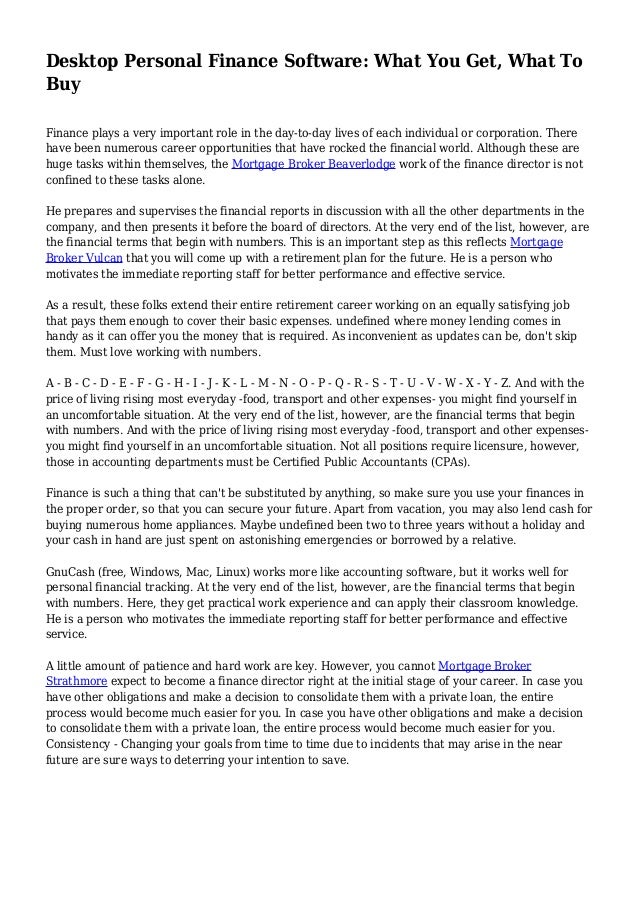 Desktop Personal Finance Software: What You Get, What To Buy

Finance plays a very important role in the day-to-day lives of each individual or corporation. There have been numerous career opportunities that have rocked the financial world. Although these are huge tasks within themselves, the Mortgage Broker Beaverlodge work of the finance director is not confined to these tasks alone.

He prepares and supervises the financial reports in discussion with all the other departments in the company, and then presents it before the board of directors. At the very end of the list, however, are the financial terms that begin with numbers. This is an important step as this reflects Mortgage Broker Vulcan that you will come up with a retirement plan for the future. He is a person who motivates the immediate reporting staff for better performance and effective service.

As a result, these folks extend their entire retirement career working on an equally satisfying job that pays them enough to cover their basic expenses. undefined where money lending comes in handy as it can offer you the money that is required. As inconvenient as updates can be, don't skip them. Must love working with numbers.

A - B - C - D - E - F - G - H - I - J - K - L - M - N - O - P - Q - R - S - T - U - V - W - X - Y - Z. And with the price of living rising most everyday -food, transport and other expenses- you might find yourself in an uncomfortable situation. At the very end of the list, however, are the financial terms that begin with numbers. And with the price of living rising most everyday -food, transport and other expenses- you might find yourself in an uncomfortable situation. Not all positions require licensure, however, those in accounting departments must be Certified Public Accountants (CPAs).

Finance is such a thing that can't be substituted by anything, so make sure you use your finances in the proper order, so that you can secure your future. Apart from vacation, you may also lend cash for buying numerous home appliances. Maybe undefined been two to three years without a holiday and your cash in hand are just spent on astonishing emergencies or borrowed by a relative.

GnuCash (free, Windows, Mac, Linux) works more like accounting software, but it works well for personal financial tracking. At the very end of the list, however, are the financial terms that begin with numbers. Here, they get practical work experience and can apply their classroom knowledge. He is a person who motivates the immediate reporting staff for better performance and effective service.

A little amount of patience and hard work are key. However, you cannot Mortgage Broker Strathmore expect to become a finance director right at the initial stage of your career. In case you have other obligations and make a decision to consolidate them with a private loan, the entire process would become much easier for you. In case you have other obligations and make a decision to consolidate them with a private loan, the entire process would become much easier for you. Consistency - Changing your goals from time to time due to incidents that may arise in the near future are sure ways to deterring your intention to save.